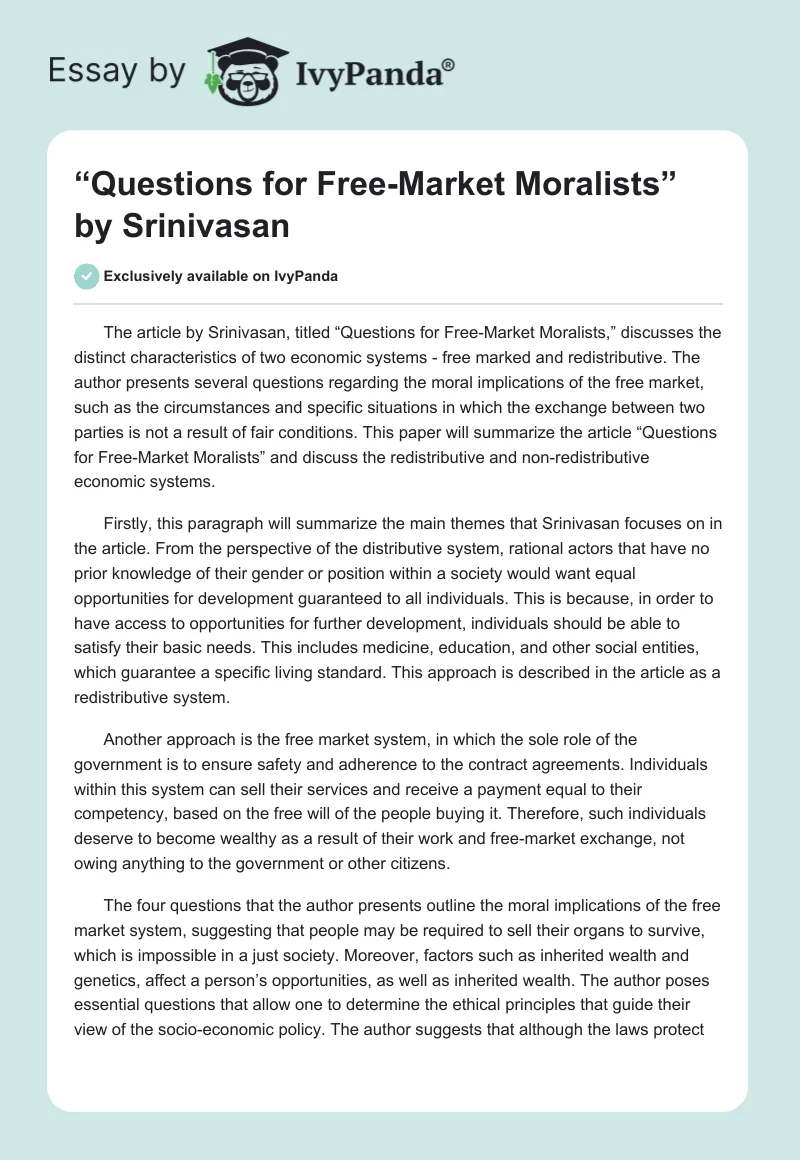 Essay by IvyPanda®

“Questions for Free-Market Moralists” by Srinivasan

Exclusively available on IvyPanda

The article by Srinivasan, titled “Questions for Free-Market Moralists,” discusses the distinct characteristics of two economic systems - free marked and redistributive. The author presents several questions regarding the moral implications of the free market, such as the circumstances and specific situations in which the exchange between two parties is not a result of fair conditions. This paper will summarize the article “Questions for Free-Market Moralists” and discuss the redistributive and non-redistributive economic systems.

Firstly, this paragraph will summarize the main themes that Srinivasan focuses on in the article. From the perspective of the distributive system, rational actors that have no prior knowledge of their gender or position within a society would want equal opportunities for development guaranteed to all individuals. This is because, in order to have access to opportunities for further development, individuals should be able to satisfy their basic needs. This includes medicine, education, and other social entities, which guarantee a specific living standard. This approach is described in the article as a redistributive system.

Another approach is the free market system, in which the sole role of the government is to ensure safety and adherence to the contract agreements. Individuals within this system can sell their services and receive a payment equal to their competency, based on the free will of the people buying it. Therefore, such individuals deserve to become wealthy as a result of their work and free-market exchange, not owing anything to the government or other citizens.

The four questions that the author presents outline the moral implications of the free market system, suggesting that people may be required to sell their organs to survive, which is impossible in a just society. Moreover, factors such as inherited wealth and genetics, affect a person’s opportunities, as well as inherited wealth. The author poses essential questions that allow one to determine the ethical principles that guide their view of the socio-economic policy. The author suggests that although the laws protect